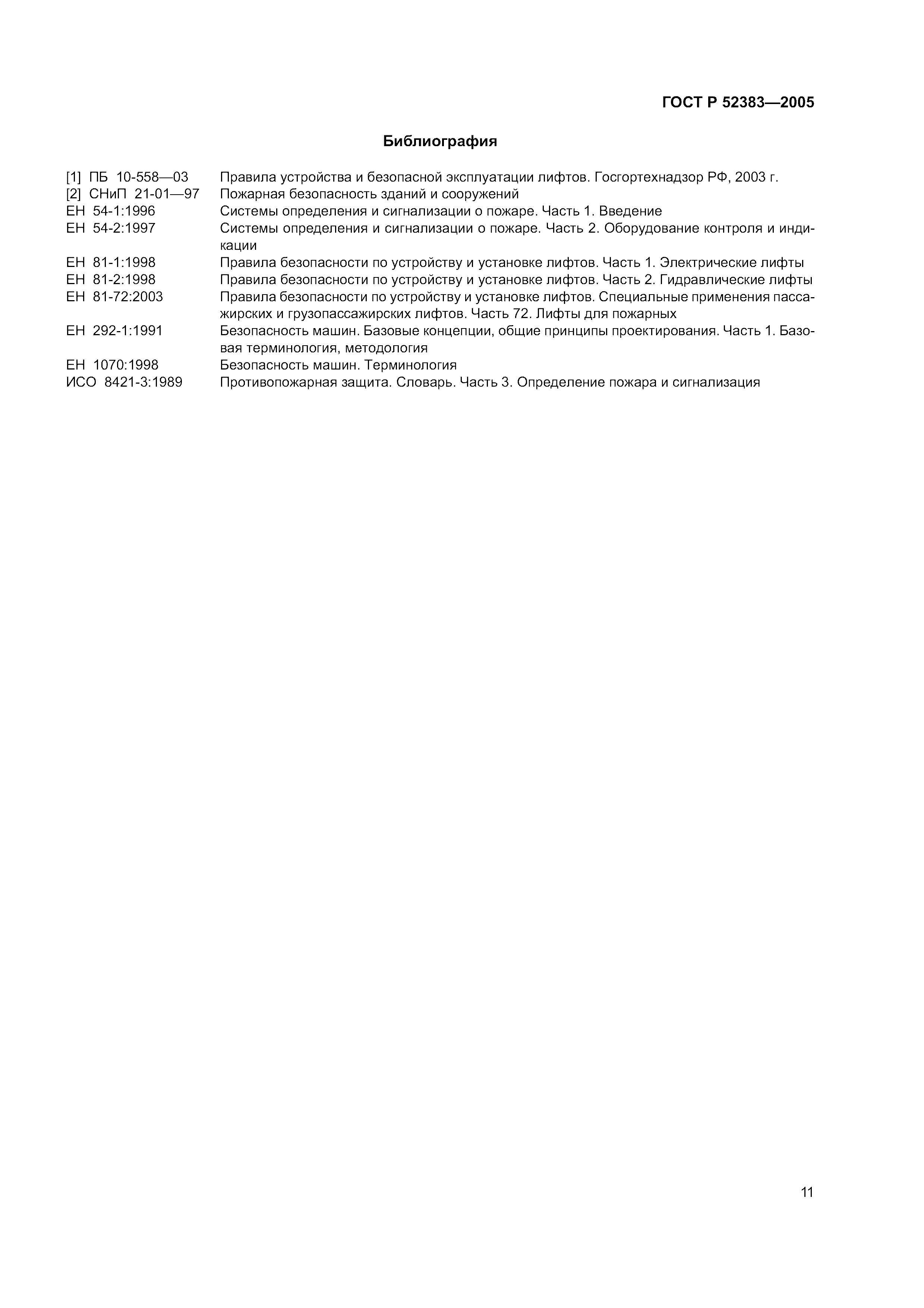 ГОСТ Р 52383—2005

Библиография

[1] ПБ 10-558—03 Правила устройства и безопасной эксплуатации лифтов. Госгортехнадзор РФ, 2003 г.
[2] СНиП 21-01—97 Пожарная безопасность зданий и сооружений
ЕН 54-1:1996 Системы определения и сигнализации о пожаре. Часть 1. Введение
ЕН 54-2:1997 Системы определения и сигнализации о пожаре. Часть 2. Оборудование контроля и индикации
ЕН 81-1:1998 Правила безопасности по устройству и установке лифтов. Часть 1. Электрические лифты
ЕН 81-2:1998 Правила безопасности по устройству и установке лифтов. Часть 2. Гидравлические лифты
ЕН 81-72:2003 Правила безопасности по устройству и установке лифтов. Специальные применения пассажирских и грузопассажирских лифтов. Часть 72. Лифты для пожарных
ЕН 292-1:1991 Безопасность машин. Базовые концепции, общие принципы проектирования. Часть 1. Базовая терминология, методология
ЕН 1070:1998 Безопасность машин. Терминология
ИСО 8421-3:1989 Противопожарная защита. Словарь. Часть 3. Определение пожара и сигнализация

11